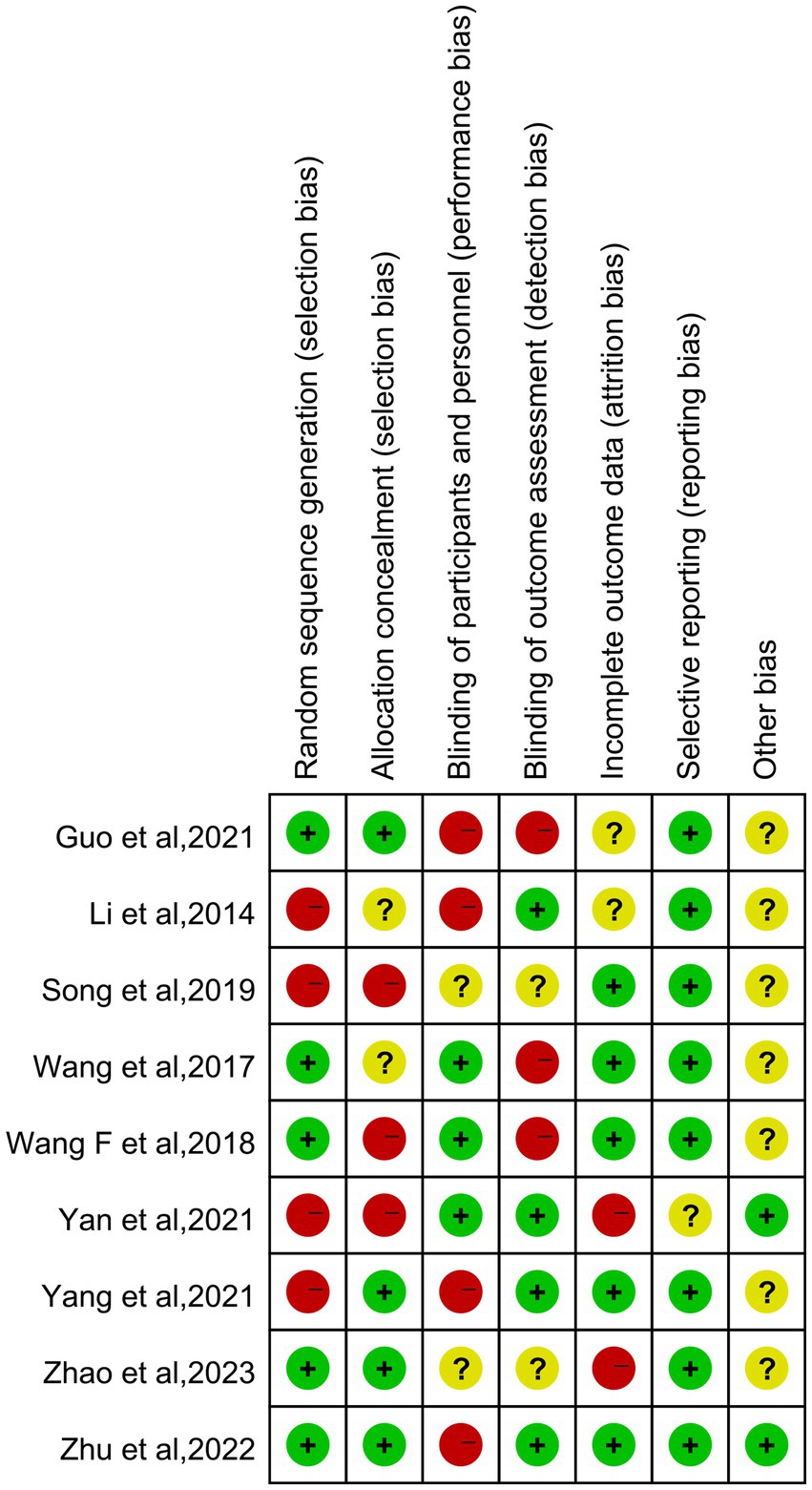 |  | Random sequence generation (selection bias) | Allocation concealment (selection bias) | Blinding of participants and personnel (performance bias) | Blinding of outcome assessment (detection bias) | Incomplete outcome data (attrition bias) | Selective reporting (reporting bias) | Other bias |
|---|---|---|---|---|---|---|---|
| Guo et al,2021 | + | + | − | − | ? | + | ? |
| Li et al,2014 | − | ? | − | + | ? | + | ? |
| Song et al,2019 | − | − | ? | ? | + | + | ? |
| Wang et al,2017 | + | ? | + | − | + | + | ? |
| Wang F et al,2018 | + | − | + | − | + | + | ? |
| Yan et al,2021 | − | − | + | + | − | ? | + |
| Yang et al,2021 | − | + | − | + | + | + | ? |
| Zhao et al,2023 | + | + | ? | ? | − | + | ? |
| Zhu et al,2022 | + | + | − | + | + | + | + |